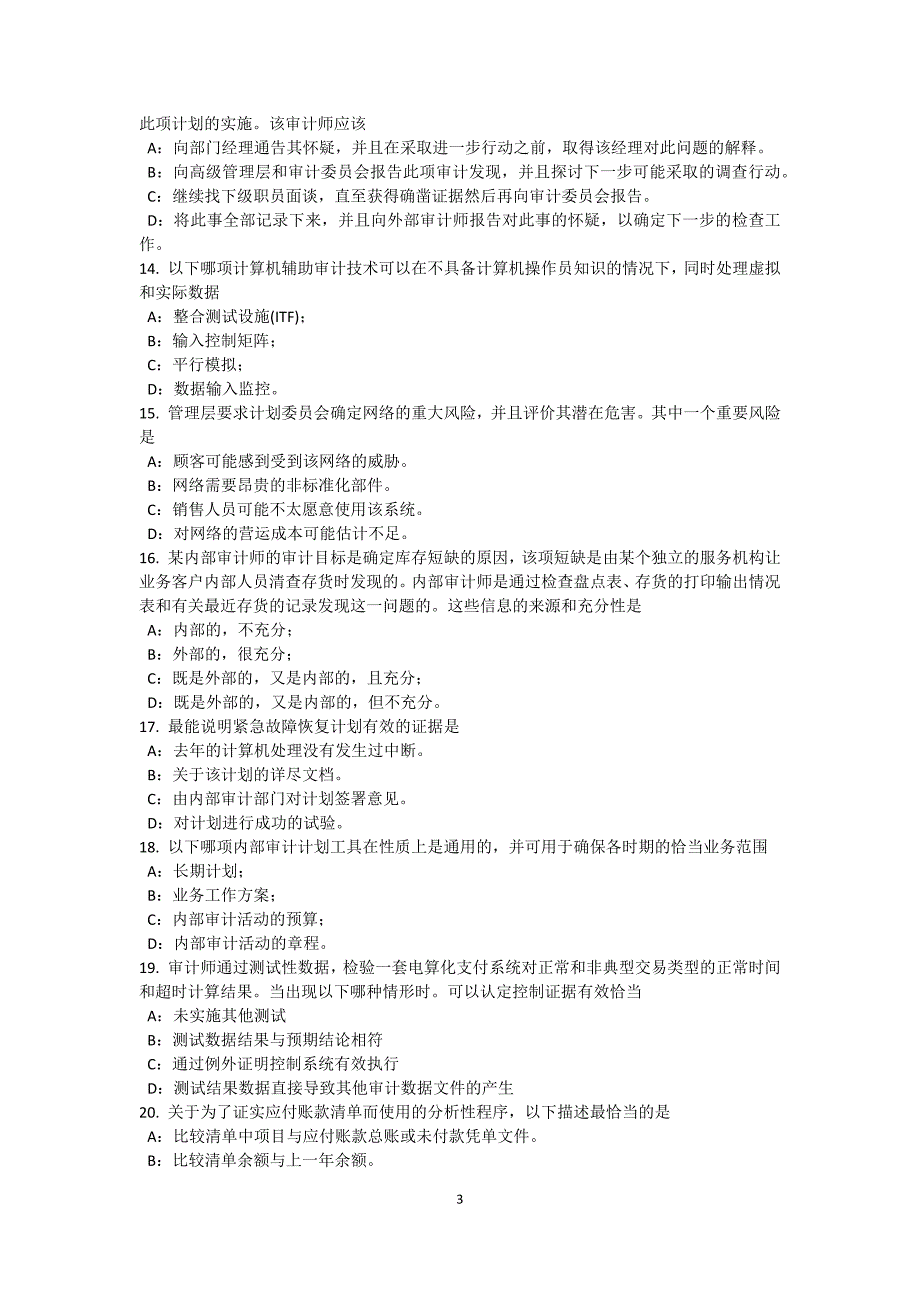 此项计划的实施。该审计师应该
A：向部门经理通告其怀疑，并且在采取进一步行动之前，取得该经理对此问题的解释。
B：向高级管理层和审计委员会报告此项审计发现，并且探讨下一步可能采取的调查行动。
C：继续找下级职员面谈，直至获得确凿证据然后再向审计委员会报告。
D：将此事全部记录下来，并且向外部审计师报告对此事的怀疑，以确定下一步的检查工作。
14. 以下哪项计算机辅助审计技术可以在不具备计算机操作员知识的情况下，同时处理虚拟和实际数据
A：整合测试设施(ITF)；
B：输入控制矩阵；
C：平行模拟；
D：数据输入监控。
15. 管理层要求计划委员会确定网络的重大风险，并且评价其潜在危害。其中一个重要风险是
A：顾客可能感到受到该网络的威胁。
B：网络需要昂贵的非标准化部件。
C：销售人员可能不太愿意使用该系统。
D：对网络的营运成本可能估计不足。
16. 某内部审计师的审计目标是确定库存短缺的原因，该项短缺是由某个独立的服务机构让业务客户内部人员清查存货时发现的。内部审计师是通过检查盘点表、存货的打印输出情况表和有关最近存货的记录发现这一问题的。这些信息的来源和充分性是
A：内部的，不充分；
B：外部的，很充分；
C：既是外部的，又是内部的，且充分；
D：既是外部的，又是内部的，但不充分。
17. 最能说明紧急故障恢复计划有效的证据是
A：去年的计算机处理没有发生过中断。
B：关于该计划的详尽文档。
C：由内部审计部门对计划签署意见。
D：对计划进行成功的试验。
18. 以下哪项内部审计计划工具在性质上是通用的，并可用于确保各时期的恰当业务范围
A：长期计划；
B：业务工作方案；
C：内部审计活动的预算；
D：内部审计活动的章程。
19. 审计师通过测试性数据，检验一套电算化支付系统对正常和非典型交易类型的正常时间和超时计算结果。当出现以下哪种情形时。可以认定控制证据有效恰当
A：未实施其他测试
B：测试数据结果与预期结论相符
C：通过例外证明控制系统有效执行
D：测试结果数据直接导致其他审计数据文件的产生
20. 关于为了证实应付账款清单而使用的分析性程序，以下描述最恰当的是
A：比较清单中项目与应付账款总账或未付款凭单文件。
B：比较清单余额与上一年余额。

3